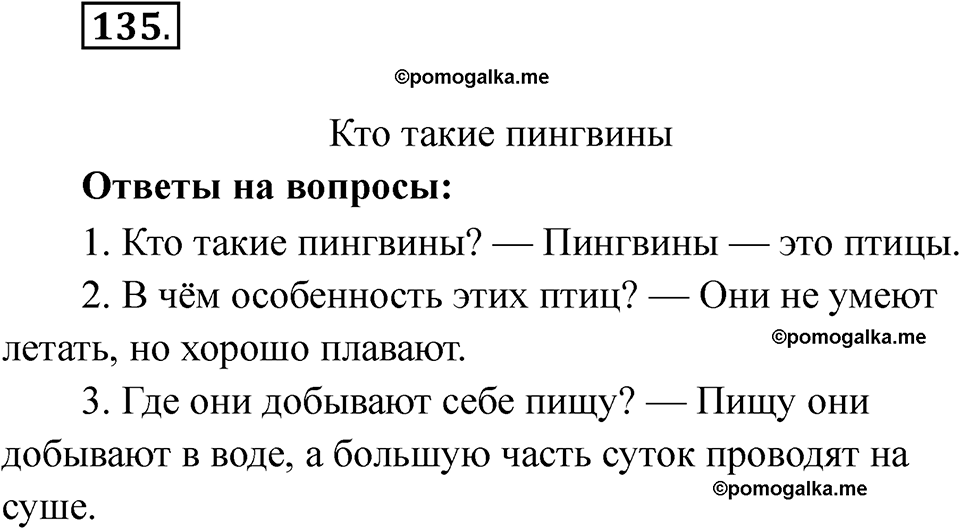 135.

Кто такие пингвины

Ответы на вопросы:

1. Кто такие пингвины? — Пингвины — это птицы.

2. В чём особенность этих птиц? — Они не умеют летать, но хорошо плавают.

3. Где они добывают себе пищу? — Пищу они добывают в воде, а большую часть суток проводят на суше.

©pomogalka.me